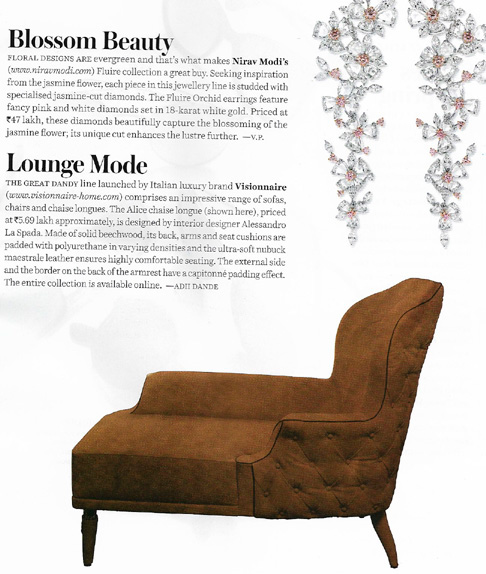 Blossom Beauty

FLORAL DESIGNS ARE evergreen and that's what makes Nirav Modi's (www.niravmodi.com) Fluire collection a great buy. Seeking inspiration from the jasmine flower, each piece in this jewellery line is studded with specialised jasmine-cut diamonds. The Fluire Orchid earrings feature fancy pink and white diamonds set in 18-karat white gold. Priced at ₹47 lakh, these diamonds beautifully capture the blossoming of the jasmine flower; its unique cut enhances the lustre further. —V.P.

Lounge Mode

THE GREAT DANDY line launched by Italian luxury brand Visionnaire (www.visionnaire-home.com) comprises an impressive range of sofas, chairs and chaise longues. The Alice chaise longue (shown here), priced at ₹5.69 lakh approximately, is designed by interior designer Alessandro La Spada. Made of solid beechwood, its back, arms and seat cushions are padded with polyurethane in varying densities and the ultra-soft nubuck maestrale leather ensures highly comfortable seating. The external side and the border on the back of the armrest have a capitonné padding effect. The entire collection is available online. —ADII DANDE